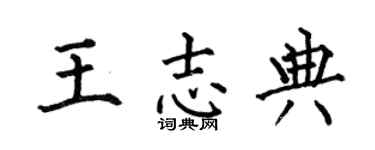 王志典

词典网